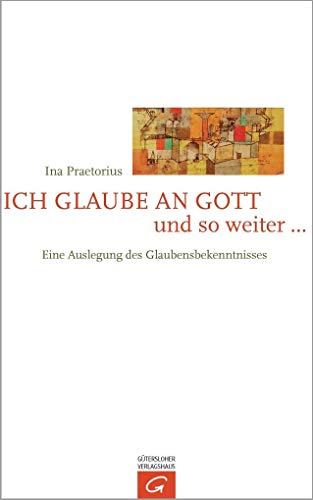 Ina Praetorius

ICH GLAUBE AN GOTT
und so weiter ...

Eine Auslegung des Glaubensbekenntnisses

GÜTERSLOHER
VERLAGSHAUS

G